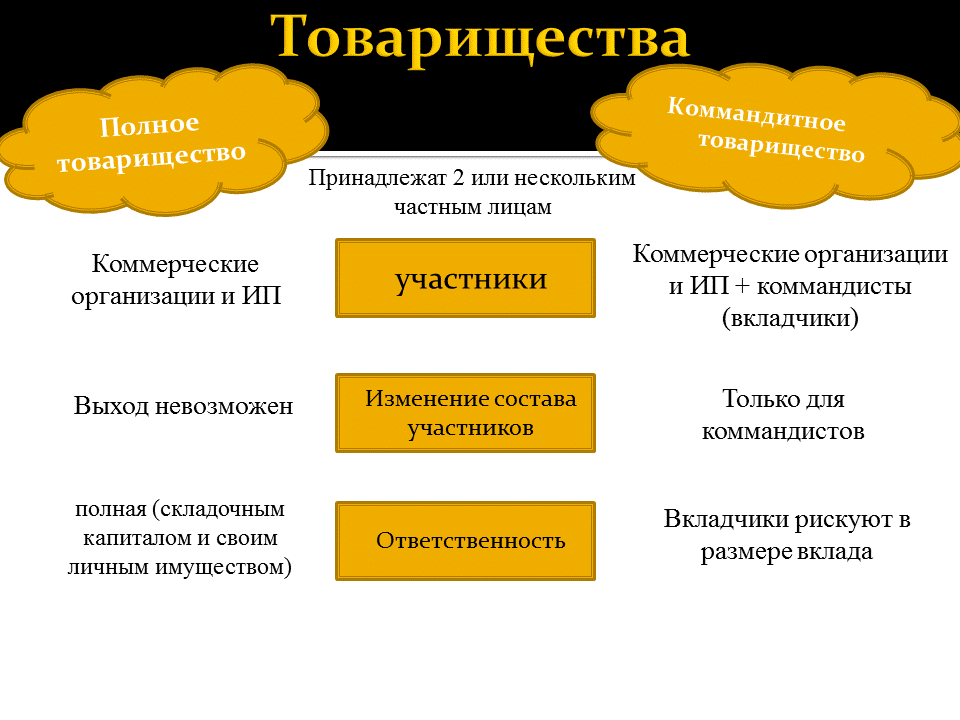 Товарищества

Полное товарищество

Коммандитное товарищество

Принадлежат 2 или нескольким частным лицам

Коммерческие организации и ИП

участники

Коммерческие организации и ИП + коммандисты (вкладчики)

Выход невозможен

Изменение состава участников

Только для коммандистов

полная (складочным капиталом и своим личным имуществом)

Ответственность

Вкладчики рискуют в размере вклада